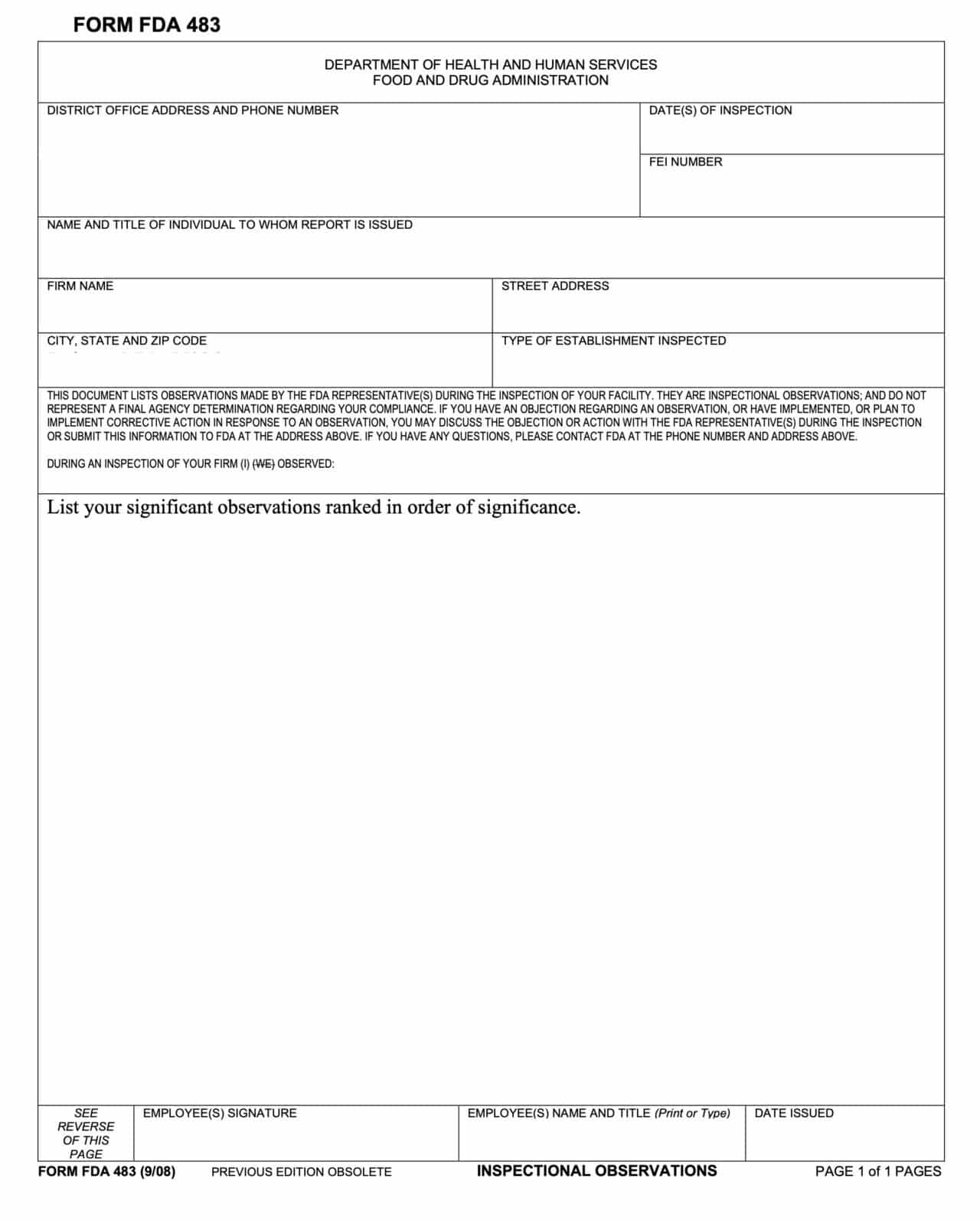 FORM FDA 483

DEPARTMENT OF HEALTH AND HUMAN SERVICES
FOOD AND DRUG ADMINISTRATION

DISTRICT OFFICE ADDRESS AND PHONE NUMBER

DATE(S) OF INSPECTION

FEI NUMBER

NAME AND TITLE OF INDIVIDUAL TO WHOM REPORT IS ISSUED

FIRM NAME

STREET ADDRESS

CITY, STATE AND ZIP CODE

TYPE OF ESTABLISHMENT INSPECTED

THIS DOCUMENT LISTS OBSERVATIONS MADE BY THE FDA REPRESENTATIVE(S) DURING THE INSPECTION OF YOUR FACILITY. THEY ARE INSPECTIONAL OBSERVATIONS; AND DO NOT REPRESENT A FINAL AGENCY DETERMINATION REGARDING YOUR COMPLIANCE. IF YOU HAVE AN OBJECTION REGARDING AN OBSERVATION, OR HAVE IMPLEMENTED, OR PLAN TO IMPLEMENT CORRECTIVE ACTION IN RESPONSE TO AN OBSERVATION, YOU MAY DISCUSS THE OBJECTION OR ACTION WITH THE FDA REPRESENTATIVE(S) DURING THE INSPECTION OR SUBMIT THIS INFORMATION TO FDA AT THE ADDRESS ABOVE. IF YOU HAVE ANY QUESTIONS, PLEASE CONTACT FDA AT THE PHONE NUMBER AND ADDRESS ABOVE.

DURING AN INSPECTION OF YOUR FIRM (I) (WE) OBSERVED:

List your significant observations ranked in order of significance.

SEE REVERSE OF THIS PAGE

EMPLOYEE(S) SIGNATURE

EMPLOYEE(S) NAME AND TITLE (Print or Type)

DATE ISSUED

FORM FDA 483 (9/08) PREVIOUS EDITION OBSOLETE INSPECTIONAL OBSERVATIONS PAGE 1 of 1 PAGES